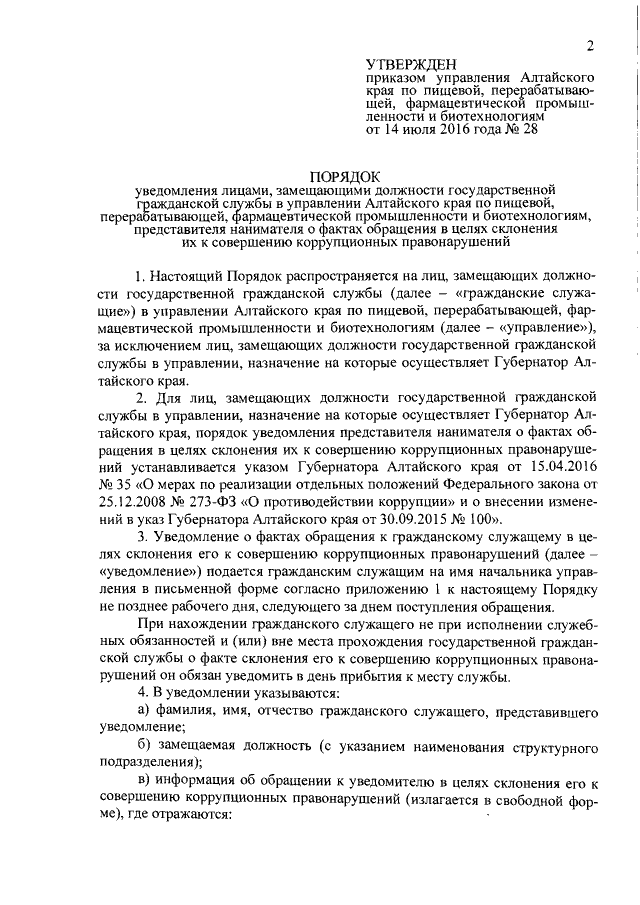 2

УТВЕРЖДЕН
приказом управления Алтайского края по пищевой, перерабатывающей, фармацевтической промышленности и биотехнологиям
от 14 июля 2016 года № 28

ПОРЯДОК
уведомления лицами, замещающими должности государственной гражданской службы в управлении Алтайского края по пищевой, перерабатывающей, фармацевтической промышленности и биотехнологиям, представителя нанимателя о фактах обращения в целях склонения их к совершению коррупционных правонарушений

1. Настоящий Порядок распространяется на лиц, замещающих должности государственной гражданской службы (далее – «гражданские служащие») в управлении Алтайского края по пищевой, перерабатывающей, фармацевтической промышленности и биотехнологиям (далее – «управление»), за исключением лиц, замещающих должности государственной гражданской службы в управлении, назначение на которые осуществляет Губернатор Алтайского края.

2. Для лиц, замещающих должности государственной гражданской службы в управлении, назначение на которые осуществляет Губернатор Алтайского края, порядок уведомления представителя нанимателя о фактах обращения в целях склонения их к совершению коррупционных правонарушений устанавливается указом Губернатора Алтайского края от 15.04.2016 № 35 «О мерах по реализации отдельных положений Федерального закона от 25.12.2008 № 273-ФЗ «О противодействии коррупции» и о внесении изменений в указ Губернатора Алтайского края от 30.09.2015 № 100».

3. Уведомление о фактах обращения к гражданскому служащему в целях склонения его к совершению коррупционных правонарушений (далее – «уведомление») подается гражданским служащим на имя начальника управления в письменной форме согласно приложению 1 к настоящему Порядку не позднее рабочего дня, следующего за днем поступления обращения.

При нахождении гражданского служащего не при исполнении служебных обязанностей и (или) вне места прохождения государственной гражданской службы о факте склонения его к совершению коррупционных правонарушений он обязан уведомить в день прибытия к месту службы.

4. В уведомлении указываются:

а) фамилия, имя, отчество гражданского служащего, представившего уведомление;

б) замещаемая должность (с указанием наименования структурного подразделения);

в) информация об обращении к уведомителю в целях склонения его к совершению коррупционных правонарушений (излагается в свободной форме), где отражаются: